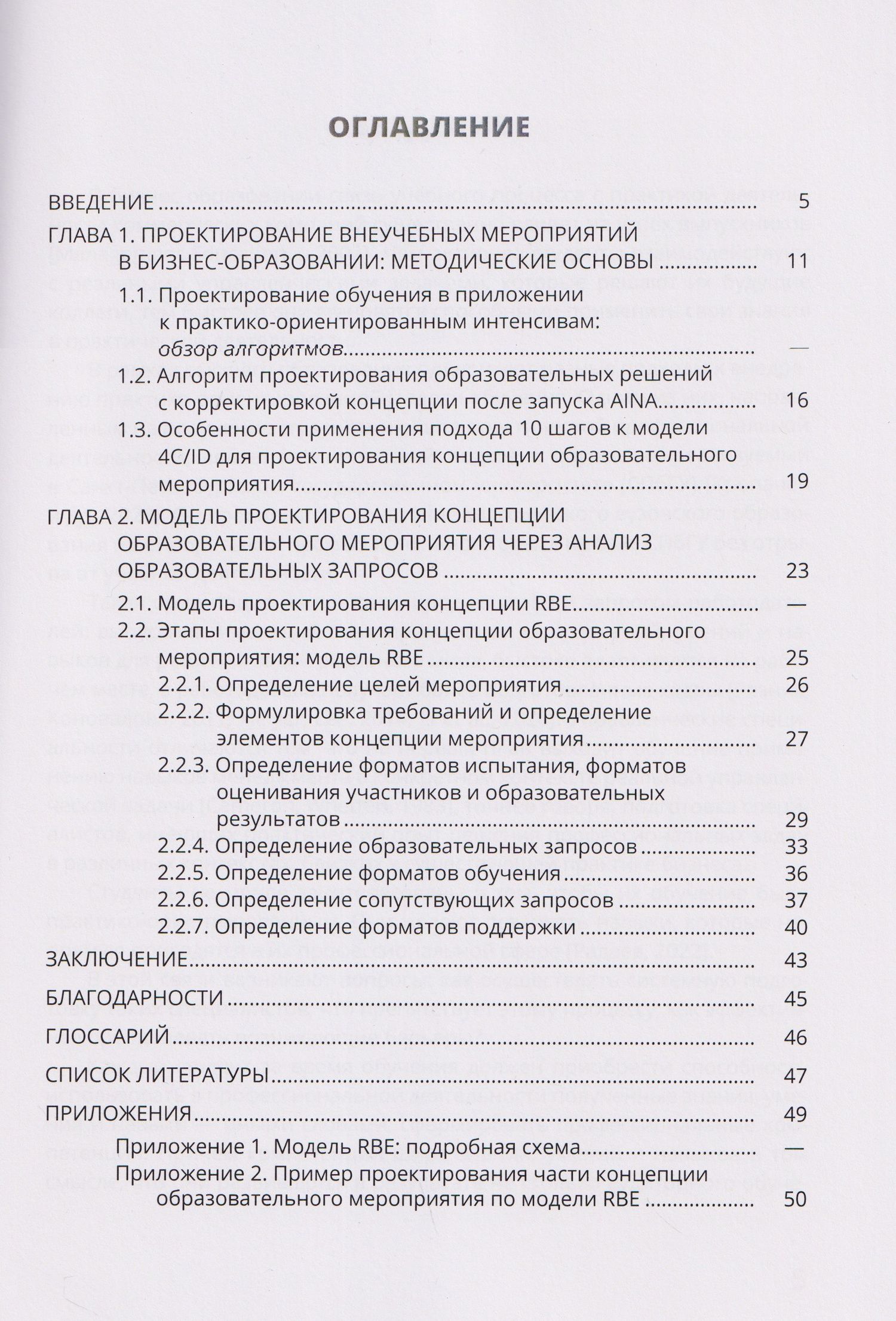 ОГЛАВЛЕНИЕ

ВВЕДЕНИЕ 5

ГЛАВА 1. ПРОЕКТИРОВАНИЕ ВНЕУЧЕБНЫХ МЕРОПРИЯТИЙ В БИЗНЕС-ОБРАЗОВАНИИ: МЕТОДИЧЕСКИЕ ОСНОВЫ 11

1.1. Проектирование обучения в приложении к практико-ориентированным интенсивам: обзор алгоритмов —

1.2. Алгоритм проектирования образовательных решений с корректировкой концепции после запуска AINA 16

1.3. Особенности применения подхода 10 шагов к модели 4C/ID для проектирования концепции образовательного мероприятия 19

ГЛАВА 2. МОДЕЛЬ ПРОЕКТИРОВАНИЯ КОНЦЕПЦИИ ОБРАЗОВАТЕЛЬНОГО МЕРОПРИЯТИЯ ЧЕРЕЗ АНАЛИЗ ОБРАЗОВАТЕЛЬНЫХ ЗАПРОСОВ 23

2.1. Модель проектирования концепции RBE —

2.2. Этапы проектирования концепции образовательного мероприятия: модель RBE 25

2.2.1. Определение целей мероприятия 26

2.2.2. Формулировка требований и определение элементов концепции мероприятия 27

2.2.3. Определение форматов испытания, форматов оценивания участников и образовательных результатов 29

2.2.4. Определение образовательных запросов 33

2.2.5. Определение форматов обучения 36

2.2.6. Определение сопутствующих запросов 37

2.2.7. Определение форматов поддержки 40

ЗАКЛЮЧЕНИЕ 43

БЛАГОДАРНОСТИ 45

ГЛОССАРИЙ 46

СПИСОК ЛИТЕРАТУРЫ 47

ПРИЛОЖЕНИЯ 49

Приложение 1. Модель RBE: подробная схема —

Приложение 2. Пример проектирования части концепции образовательного мероприятия по модели RBE 50